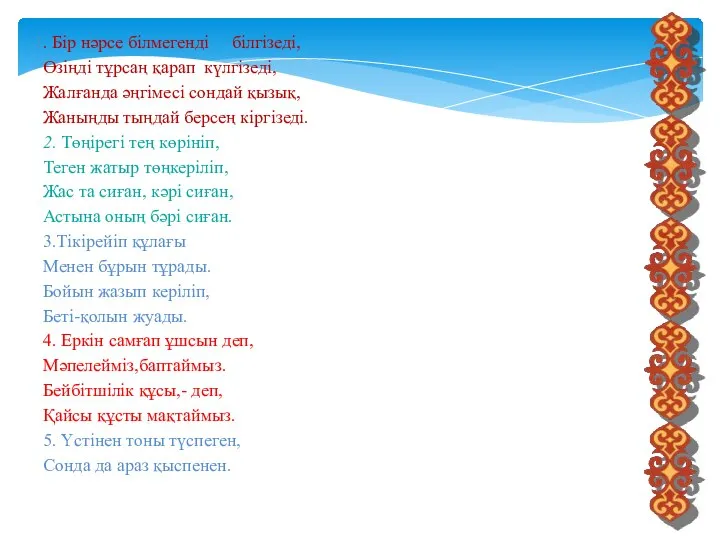 . Бір нәрсе білмегенді білгізеді,
Өзіңді тұрсаң қарап күлгізеді,
Жалғанда әңгімесі сондай қызық,
Жаныңды тыңдай берсең кіргізеді.
2. Төңірегі тең көрініп,
Теген жатыр төңкеріліп,
Жас та сиған, кәрі сиған,
Астына оның бәрі сиған.
3.Тікірейіп құлағы
Менен бұрын тұрады.
Бойын жазып керіліп,
Беті-қолын жуады.
4. Еркін самғап ұшсын деп,
Мәпелейміз,баптаймыз.
Бейбітшілік құсы,- деп,
Қайсы құсты мақтаймыз.
5. Үстінен тоны түспеген,
Сонда да араз қыспенен.